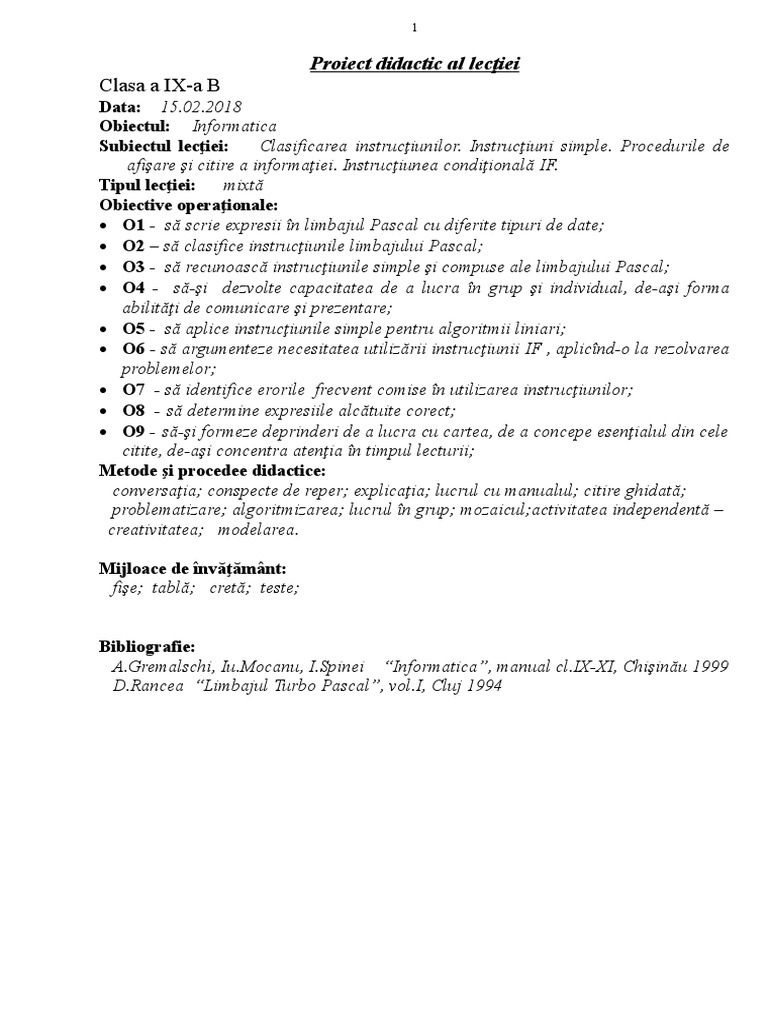 1

Proiect didactic al lecţiei

Clasa a IX-a B

Data: 15.02.2018

Obiectul: Informatica

Subiectul lecţiei: Clasificarea instrucţiunilor. Instrucţiuni simple. Procedurile de afişare şi citire a informaţiei. Instrucţiunea condiţională IF.

Tipul lecţiei: mixtă

Obiective operaţionale:

• O1 - să scrie expresii în limbajul Pascal cu diferite tipuri de date;
• O2 – să clasifice instrucţiunile limbajului Pascal;
• O3 - să recunoască instrucţiunile simple şi compuse ale limbajului Pascal;
• O4 - să-şi dezvolte capacitatea de a lucra în grup şi individual, de-aşi forma abilităţi de comunicare şi prezentare;
• O5 - să aplice instrucţiunile simple pentru algoritmii liniari;
• O6 - să argumenteze necesitatea utilizării instrucţiunii IF , aplicînd-o la rezolvarea problemelor;
• O7 - să identifice erorile frecvent comise în utilizarea instrucţiunilor;
• O8 - să determine expresiile alcătuite corect;
• O9 - să-şi formeze deprinderi de a lucra cu cartea, de a concepe esenţialul din cele citite, de-aşi concentra atenţia în timpul lecturii;

Metode şi procedee didactice:

conversaţia; conspecte de reper; explicaţia; lucrul cu manualul; citire ghidată; problematizare; algoritmizarea; lucrul în grup; mozaicul;activitatea independentă – creativitatea; modelarea.

Mijloace de învăţământ:

fişe; tablă; cretă; teste;

Bibliografie:

A.Gremalschi, Iu.Mocanu, I.Spinei "Informatica", manual cl.IX-XI, Chişinău 1999
D.Rancea "Limbajul Turbo Pascal", vol.I, Cluj 1994